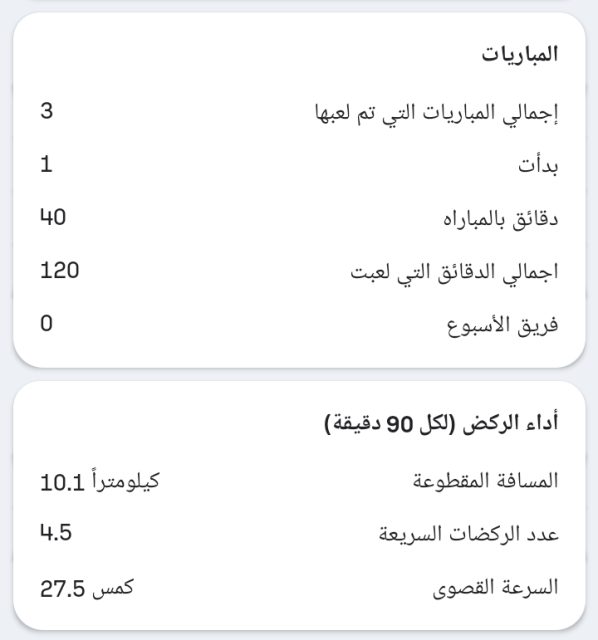 المباريات

إجمالي المباريات التي تم لعبها 3

بدأت 1

دقائق بالمباراه 40

اجمالي الدقائق التي لعبت 120

فريق الأسبوع 0

أداء الركض (لكل 90 دقيقة)

المسافة المقطوعة 10.1 كيلومتراً

عدد الركضات السريعة 4.5

السرعة القصوى 27.5 كمس